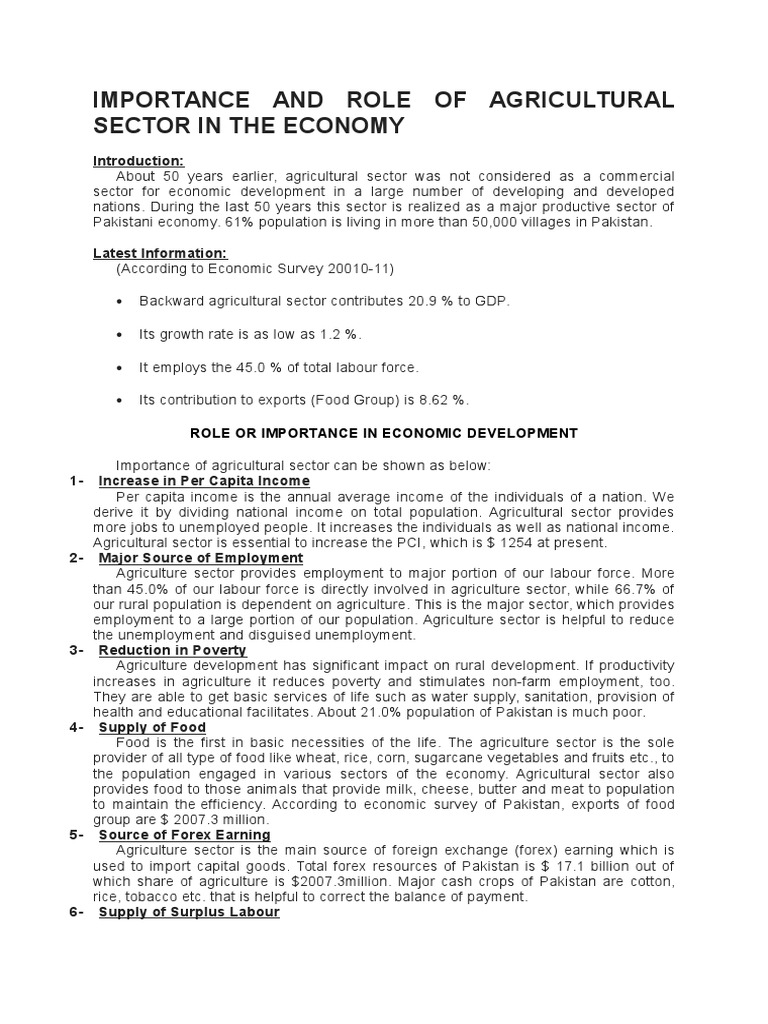 IMPORTANCE AND ROLE OF AGRICULTURAL SECTOR IN THE ECONOMY

Introduction:
About 50 years earlier, agricultural sector was not considered as a commercial sector for economic development in a large number of developing and developed nations. During the last 50 years this sector is realized as a major productive sector of Pakistani economy. 61% population is living in more than 50,000 villages in Pakistan.

Latest Information:
(According to Economic Survey 20010-11)

• Backward agricultural sector contributes 20.9 % to GDP.

• Its growth rate is as low as 1.2 %.

• It employs the 45.0 % of total labour force.

• Its contribution to exports (Food Group) is 8.62 %.

ROLE OR IMPORTANCE IN ECONOMIC DEVELOPMENT

Importance of agricultural sector can be shown as below:

1- Increase in Per Capita Income
Per capita income is the annual average income of the individuals of a nation. We derive it by dividing national income on total population. Agricultural sector provides more jobs to unemployed people. It increases the individuals as well as national income. Agricultural sector is essential to increase the PCI, which is $ 1254 at present.

2- Major Source of Employment
Agriculture sector provides employment to major portion of our labour force. More than 45.0% of our labour force is directly involved in agriculture sector, while 66.7% of our rural population is dependent on agriculture. This is the major sector, which provides employment to a large portion of our population. Agriculture sector is helpful to reduce the unemployment and disguised unemployment.

3- Reduction in Poverty
Agriculture development has significant impact on rural development. If productivity increases in agriculture it reduces poverty and stimulates non-farm employment, too. They are able to get basic services of life such as water supply, sanitation, provision of health and educational facilitates. About 21.0% population of Pakistan is much poor.

4- Supply of Food
Food is the first in basic necessities of the life. The agriculture sector is the sole provider of all type of food like wheat, rice, corn, sugarcane vegetables and fruits etc., to the population engaged in various sectors of the economy. Agricultural sector also provides food to those animals that provide milk, cheese, butter and meat to population to maintain the efficiency. According to economic survey of Pakistan, exports of food group are $ 2007.3 million.

5- Source of Forex Earning
Agriculture sector is the main source of foreign exchange (forex) earning which is used to import capital goods. Total forex resources of Pakistan is $ 17.1 billion out of which share of agriculture is $2007.3million. Major cash crops of Pakistan are cotton, rice, tobacco etc. that is helpful to correct the balance of payment.

6- Supply of Surplus Labour